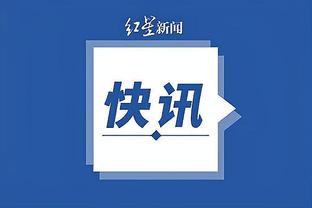 红星新闻

快讯